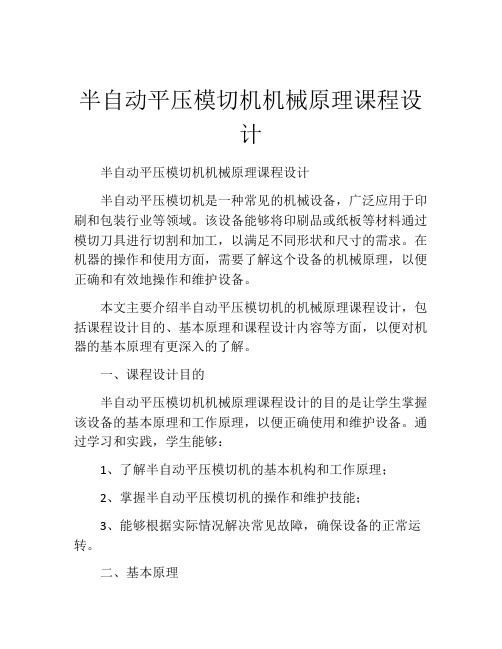 半自动平压模切机机械原理课程设计

半自动平压模切机机械原理课程设计

半自动平压模切机是一种常见的机械设备，广泛应用于印刷和包装行业等领域。该设备能够将印刷品或纸板等材料通过模切刀具进行切割和加工，以满足不同形状和尺寸的需求。在机器的操作和使用方面，需要了解这个设备的机械原理，以便正确和有效地操作和维护设备。

本文主要介绍半自动平压模切机的机械原理课程设计，包括课程设计目的、基本原理和课程设计内容等方面，以便对机器的基本原理有更深入的了解。

一、课程设计目的

半自动平压模切机机械原理课程设计的目的是让学生掌握该设备的基本原理和工作原理，以便正确使用和维护设备。通过学习和实践，学生能够：

1、了解半自动平压模切机的基本机构和工作原理；

2、掌握半自动平压模切机的操作和维护技能；

3、能够根据实际情况解决常见故障，确保设备的正常运转。

二、基本原理